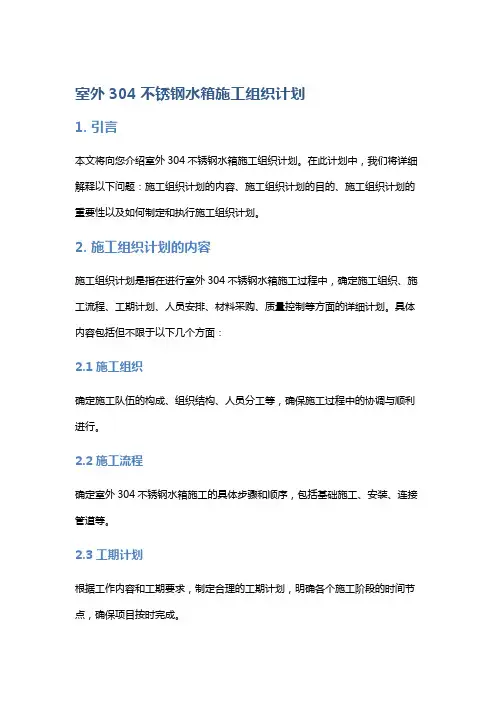 室外 304 不锈钢水箱施工组织计划

1. 引言

本文将向您介绍室外 304 不锈钢水箱施工组织计划。在此计划中，我们将详细解释以下问题：施工组织计划的内容、施工组织计划的目的、施工组织计划的重要性以及如何制定和执行施工组织计划。

2. 施工组织计划的内容

施工组织计划是指在进行室外 304 不锈钢水箱施工过程中，确定施工组织、施工流程、工期计划、人员安排、材料采购、质量控制等方面的详细计划。具体内容包括但不限于以下几个方面：

2.1 施工组织

确定施工队伍的构成、组织结构、人员分工等，确保施工过程中的协调与顺利进行。

2.2 施工流程

确定室外 304 不锈钢水箱施工的具体步骤和顺序，包括基础施工、安装、连接管道等。

2.3 工期计划

根据工作内容和工期要求，制定合理的工期计划，明确各个施工阶段的时间节点，确保项目按时完成。